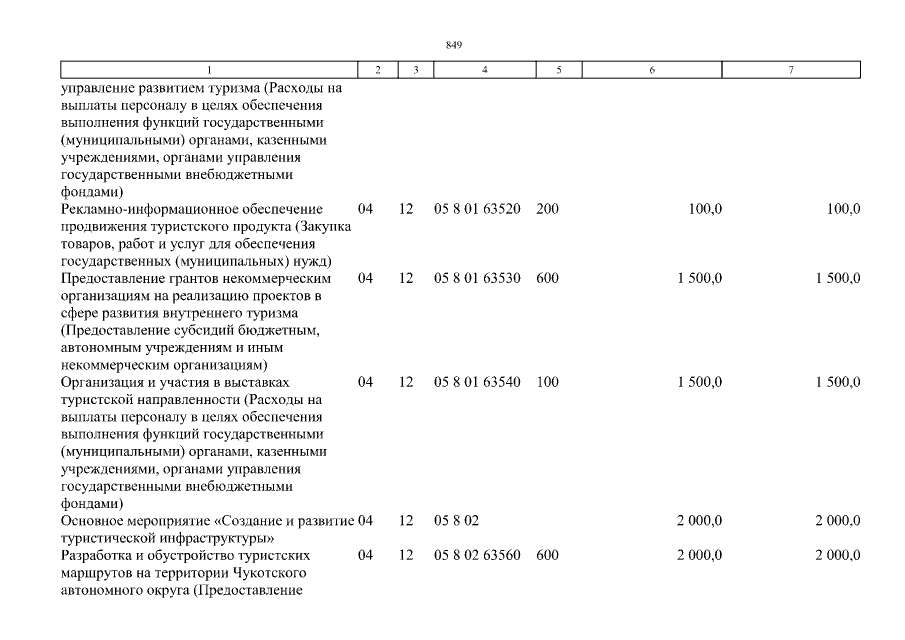 849

| 1 | 2 | 3 | 4 | 5 | 6 | 7 |
|---|---|---|---|---|---|---|
| управление развитием туризма (Расходы на выплаты персоналу в целях обеспечения выполнения функций государственными (муниципальными) органами, казенными учреждениями, органами управления государственными внебюджетными фондами) | | | | | | |
| Рекламно-информационное обеспечение продвижения туристского продукта (Закупка товаров, работ и услуг для обеспечения государственных (муниципальных) нужд) | 04 | 12 | 05 8 01 63520 | 200 | 100,0 | 100,0 |
| Предоставление грантов некоммерческим организациям на реализацию проектов в сфере развития внутреннего туризма (Предоставление субсидий бюджетным, автономным учреждениям и иным некоммерческим организациям) | 04 | 12 | 05 8 01 63530 | 600 | 1 500,0 | 1 500,0 |
| Организация и участия в выставках туристской направленности (Расходы на выплаты персоналу в целях обеспечения выполнения функций государственными (муниципальными) органами, казенными учреждениями, органами управления государственными внебюджетными фондами) | 04 | 12 | 05 8 01 63540 | 100 | 1 500,0 | 1 500,0 |
| Основное мероприятие «Создание и развитие туристической инфраструктуры» | 04 | 12 | 05 8 02 | | 2 000,0 | 2 000,0 |
| Разработка и обустройство туристских маршрутов на территории Чукотского автономного округа (Предоставление | 04 | 12 | 05 8 02 63560 | 600 | 2 000,0 | 2 000,0 |